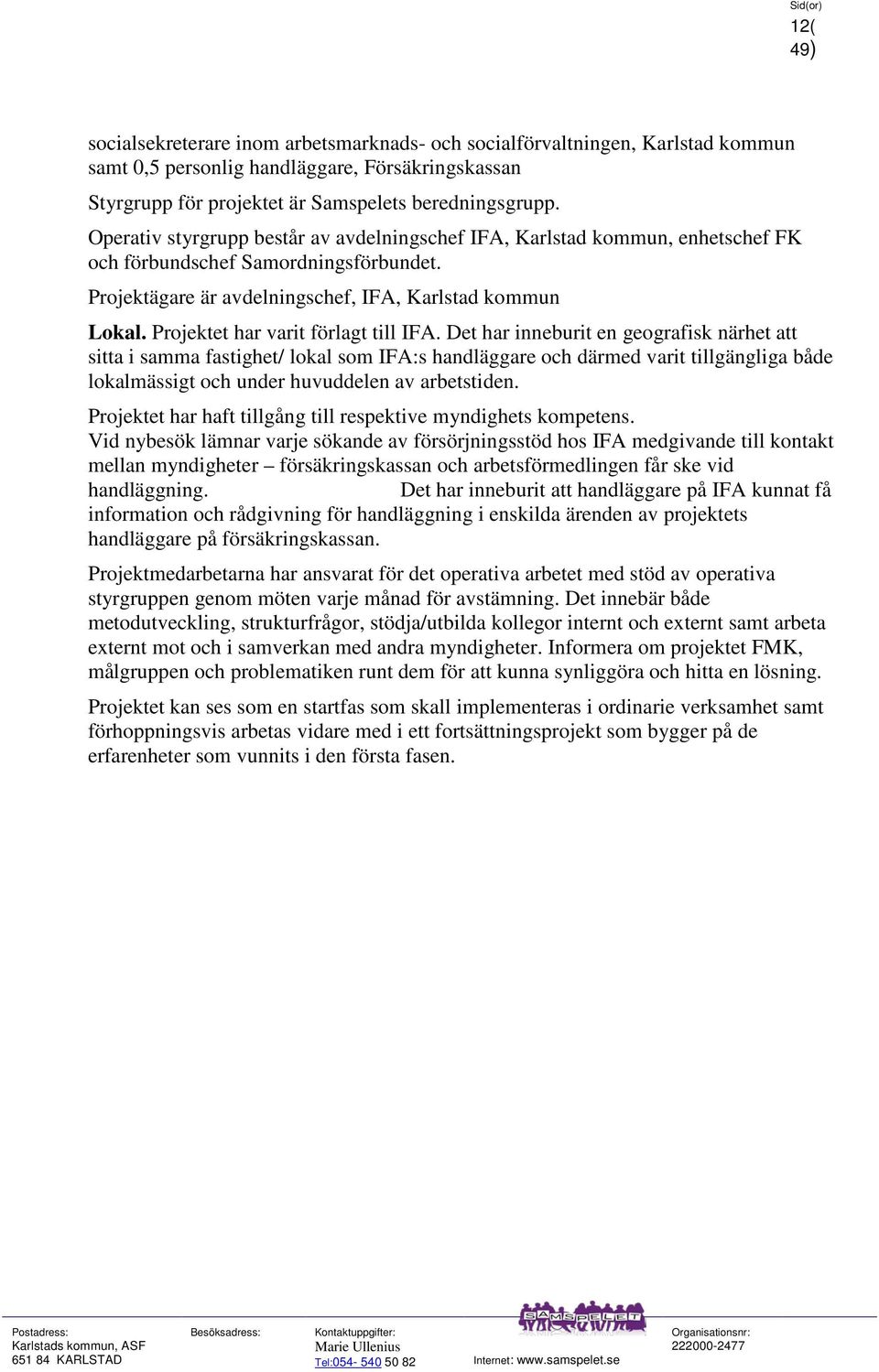 Sid(or)
12(
49)

socialsekreterare inom arbetsmarknads- och socialförvaltningen, Karlstad kommun samt 0,5 personlig handläggare, Försäkringskassan

Styrgrupp för projektet är Samspelets beredningsgrupp.

Operativ styrgrupp består av avdelningschef IFA, Karlstad kommun, enhetschef FK och förbundschef Samordningsförbundet.

Projektägare är avdelningschef, IFA, Karlstad kommun

Lokal. Projektet har varit förlagt till IFA. Det har inneburit en geografisk närhet att sitta i samma fastighet/ lokal som IFA:s handläggare och därmed varit tillgängliga både lokalmässigt och under huvuddelen av arbetstiden.

Projektet har haft tillgång till respektive myndighets kompetens.
Vid nybesök lämnar varje sökande av försörjningsstöd hos IFA medgivande till kontakt mellan myndigheter – försäkringskassan och arbetsförmedlingen får ske vid handläggning. Det har inneburit att handläggare på IFA kunnat få information och rådgivning för handläggning i enskilda ärenden av projektets handläggare på försäkringskassan.

Projektmedarbetarna har ansvarat för det operativa arbetet med stöd av operativa styrgruppen genom möten varje månad för avstämning. Det innebär både metodutveckling, strukturfrågor, stödja/utbilda kollegor internt och externt samt arbeta externt mot och i samverkan med andra myndigheter. Informera om projektet FMK, målgruppen och problematiken runt dem för att kunna synliggöra och hitta en lösning.

Projektet kan ses som en startfas som skall implementeras i ordinarie verksamhet samt förhoppningsvis arbetas vidare med i ett fortsättningsprojekt som bygger på de erfarenheter som vunnits i den första fasen.

Postadress:
Karlstads kommun, ASF
651 84 KARLSTAD

Besöksadress:

Kontaktuppgifter:
Marie Ullenius
Tel:054- 540 50 82

SAMSPELET
Internet: www.samspelet.se

Organisationsnr:
222000-2477